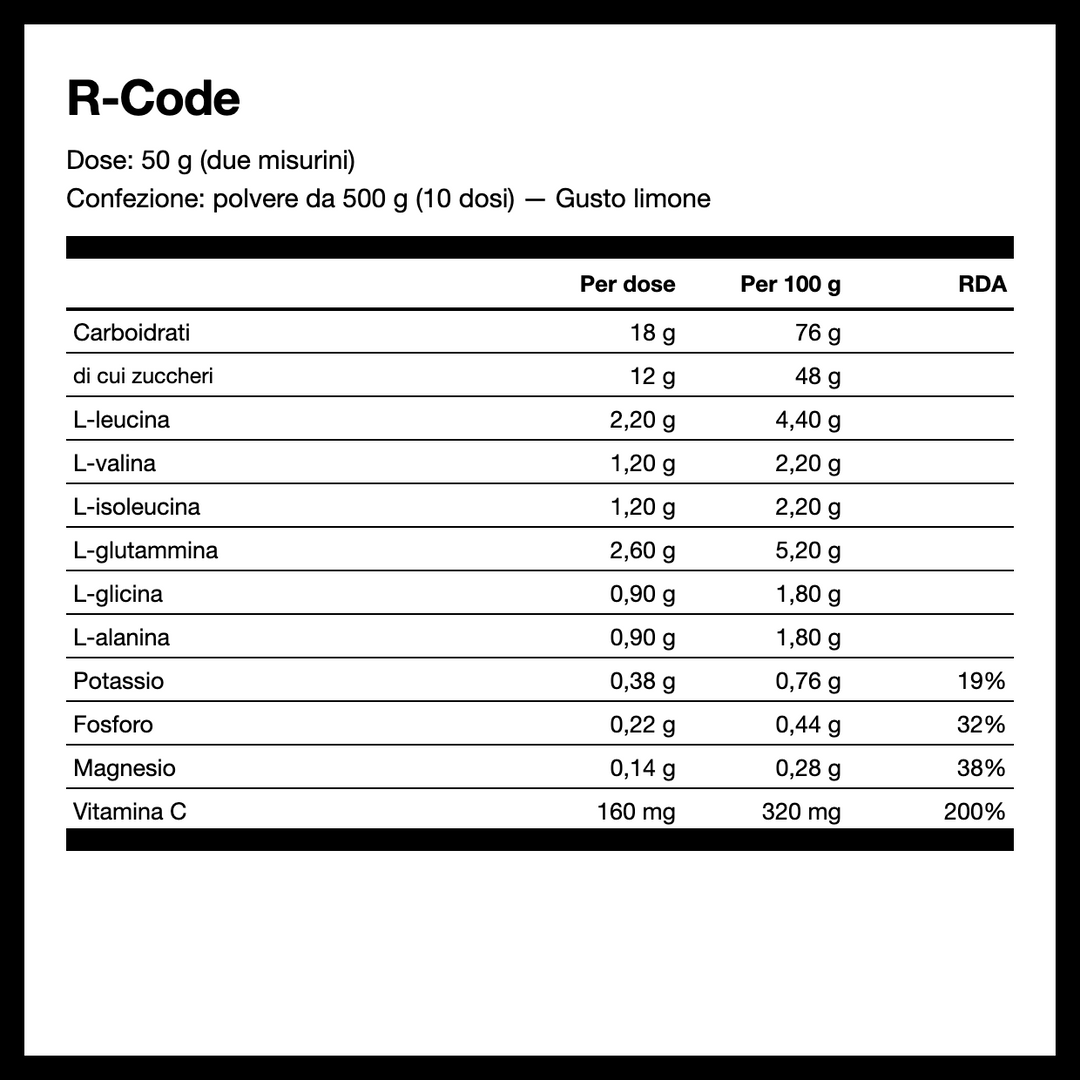 R-Code

Dose: 50 g (due misurini)
Confezione: polvere da 500 g (10 dosi) — Gusto limone

| | Per dose | Per 100 g | RDA |
|---|---|---|---|
| Carboidrati | 18 g | 76 g | |
| di cui zuccheri | 12 g | 48 g | |
| L-leucina | 2,20 g | 4,40 g | |
| L-valina | 1,20 g | 2,20 g | |
| L-isoleucina | 1,20 g | 2,20 g | |
| L-glutammina | 2,60 g | 5,20 g | |
| L-glicina | 0,90 g | 1,80 g | |
| L-alanina | 0,90 g | 1,80 g | |
| Potassio | 0,38 g | 0,76 g | 19% |
| Fosforo | 0,22 g | 0,44 g | 32% |
| Magnesio | 0,14 g | 0,28 g | 38% |
| Vitamina C | 160 mg | 320 mg | 200% |